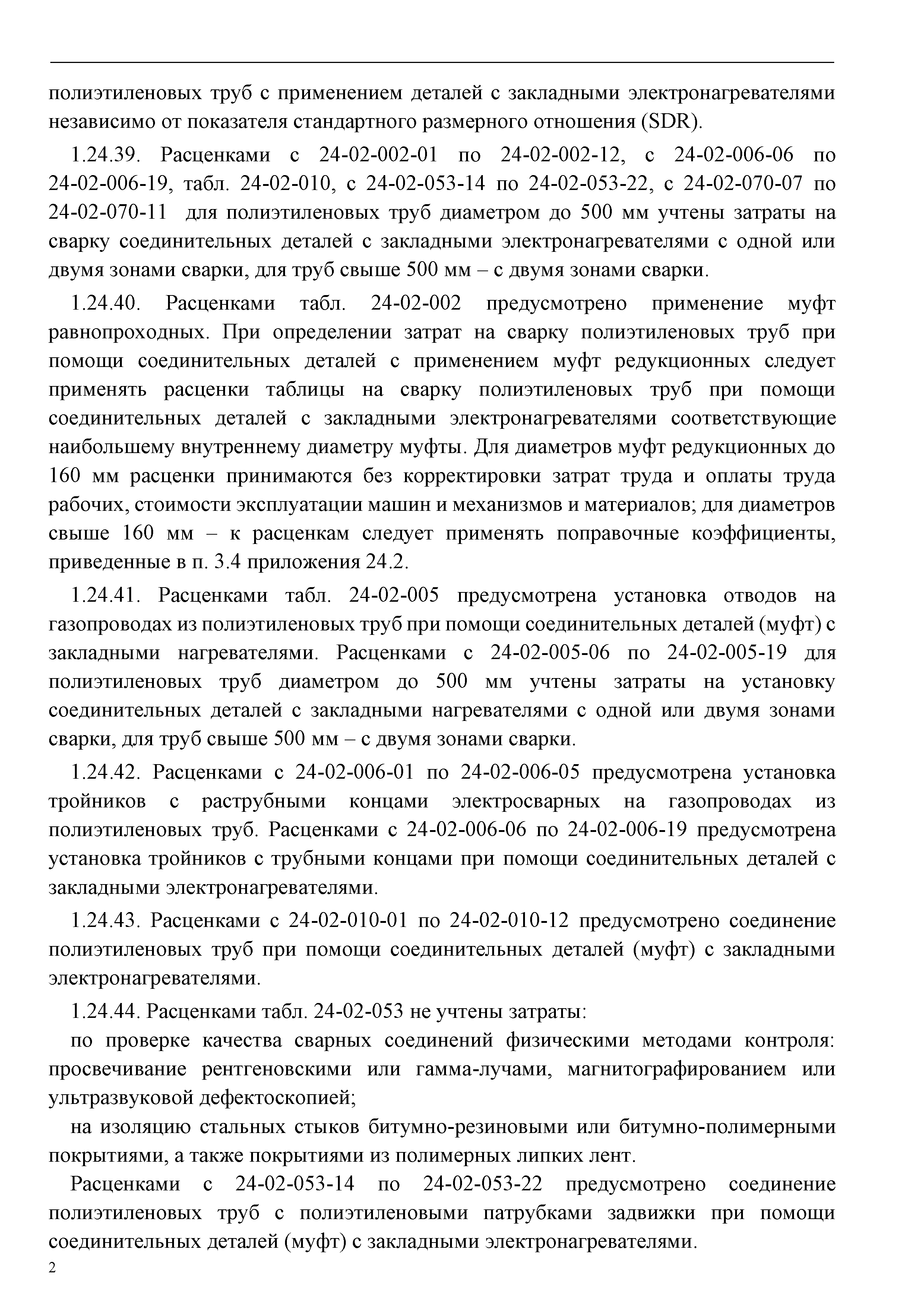 полиэтиленовых труб с применением деталей с закладными электронагревателями независимо от показателя стандартного размерного отношения (SDR).

1.24.39. Расценками с 24-02-002-01 по 24-02-002-12, с 24-02-006-06 по 24-02-006-19, табл. 24-02-010, с 24-02-053-14 по 24-02-053-22, с 24-02-070-07 по 24-02-070-11 для полиэтиленовых труб диаметром до 500 мм учтены затраты на сварку соединительных деталей с закладными электронагревателями с одной или двумя зонами сварки, для труб свыше 500 мм – с двумя зонами сварки.

1.24.40. Расценками табл. 24-02-002 предусмотрено применение муфт равнопроходных. При определении затрат на сварку полиэтиленовых труб при помощи соединительных деталей с применением муфт редукционных следует применять расценки таблицы на сварку полиэтиленовых труб при помощи соединительных деталей с закладными электронагревателями соответствующие наибольшему внутреннему диаметру муфты. Для диаметров муфт редукционных до 160 мм расценки принимаются без корректировки затрат труда и оплаты труда рабочих, стоимости эксплуатации машин и механизмов и материалов; для диаметров свыше 160 мм – к расценкам следует применять поправочные коэффициенты, приведенные в п. 3.4 приложения 24.2.

1.24.41. Расценками табл. 24-02-005 предусмотрена установка отводов на газопроводах из полиэтиленовых труб при помощи соединительных деталей (муфт) с закладными нагревателями. Расценками с 24-02-005-06 по 24-02-005-19 для полиэтиленовых труб диаметром до 500 мм учтены затраты на установку соединительных деталей с закладными нагревателями с одной или двумя зонами сварки, для труб свыше 500 мм – с двумя зонами сварки.

1.24.42. Расценками с 24-02-006-01 по 24-02-006-05 предусмотрена установка тройников с раструбными концами электросварных на газопроводах из полиэтиленовых труб. Расценками с 24-02-006-06 по 24-02-006-19 предусмотрена установка тройников с трубными концами при помощи соединительных деталей с закладными электронагревателями.

1.24.43. Расценками с 24-02-010-01 по 24-02-010-12 предусмотрено соединение полиэтиленовых труб при помощи соединительных деталей (муфт) с закладными электронагревателями.

1.24.44. Расценками табл. 24-02-053 не учтены затраты:

по проверке качества сварных соединений физическими методами контроля: просвечивание рентгеновскими или гамма-лучами, магнитографированием или ультразвуковой дефектоскопией;

на изоляцию стальных стыков битумно-резиновыми или битумно-полимерными покрытиями, а также покрытиями из полимерных липких лент.

Расценками с 24-02-053-14 по 24-02-053-22 предусмотрено соединение полиэтиленовых труб с полиэтиленовыми патрубками задвижки при помощи соединительных деталей (муфт) с закладными электронагревателями.

2